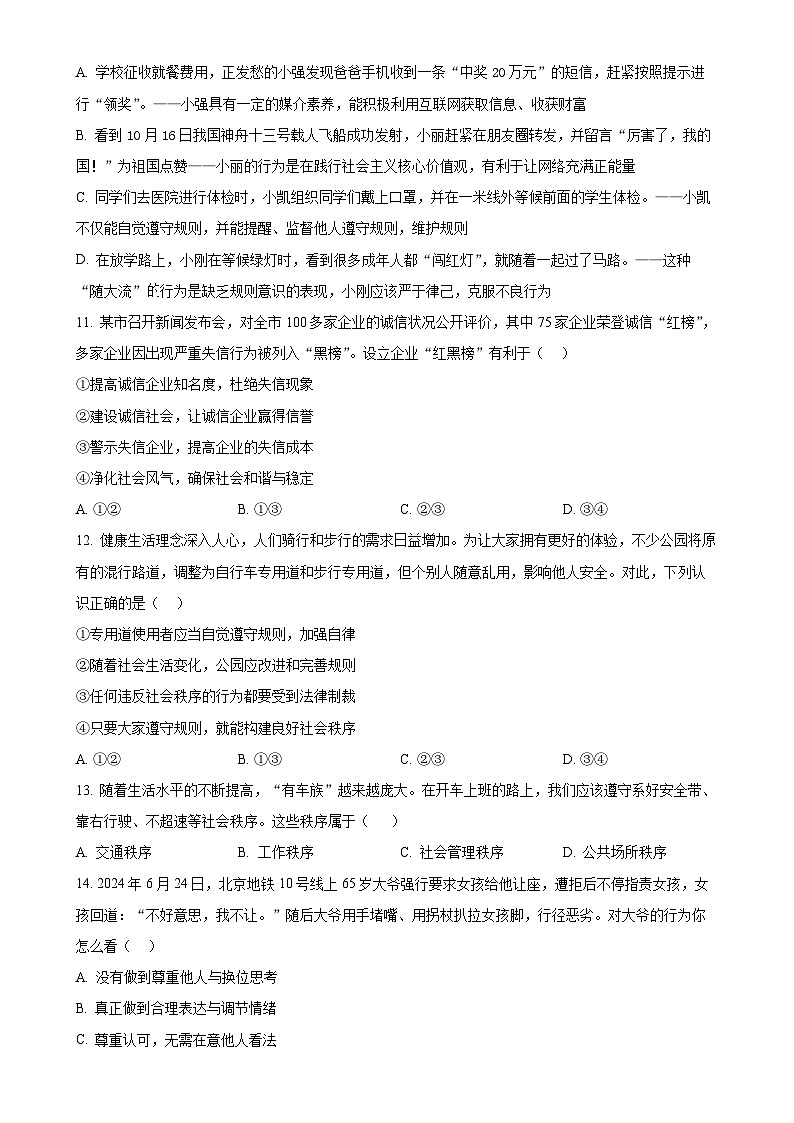 A. 学校征收就餐费用，正发愁的小强发现爸爸手机收到一条“中奖 20 万元”的短信，赶紧按照提示进行“领奖”。——小强具有一定的媒介素养，能积极利用互联网获取信息、收获财富

B. 看到 10 月 16 日我国神舟十三号载人飞船成功发射，小丽赶紧在朋友圈转发，并留言“厉害了，我的国！”为祖国点赞——小丽的行为是在践行社会主义核心价值观，有利于让网络充满正能量

C. 同学们去医院进行体检时，小凯组织同学们戴上口罩，并在一米线外等候前面的学生体检。——小凯不仅能自觉遵守规则，并能提醒、监督他人遵守规则，维护规则

D. 在放学路上，小刚在等候绿灯时，看到很多成年人都“闯红灯”，就随着一起过了马路。——这种“随大流”的行为是缺乏规则意识的表现，小刚应该严于律己，克服不良行为

11. 某市召开新闻发布会，对全市 100 多家企业的诚信状况公开评价，其中 75 家企业荣登诚信“红榜”，多家企业因出现严重失信行为被列入“黑榜”。设立企业“红黑榜”有利于（    ）

①提高诚信企业知名度，杜绝失信现象

②建设诚信社会，让诚信企业赢得信誉

③警示失信企业，提高企业的失信成本

④净化社会风气，确保社会和谐与稳定

A. ①②　　B. ①③　　C. ②③　　D. ③④

12. 健康生活理念深入人心，人们骑行和步行的需求日益增加。为让大家拥有更好的体验，不少公园将原有的混行路道，调整为自行车专用道和步行专用道，但个别人随意乱用，影响他人安全。对此，下列认识正确的是（    ）

①专用道使用者应当自觉遵守规则，加强自律

②随着社会生活变化，公园应改进和完善规则

③任何违反社会秩序的行为都要受到法律制裁

④只要大家遵守规则，就能构建良好社会秩序

A. ①②　　B. ①③　　C. ②③　　D. ③④

13. 随着生活水平的不断提高，“有车族”越来越庞大。在开车上班的路上，我们应该遵守系好安全带、靠右行驶、不超速等社会秩序。这些秩序属于（    ）

A. 交通秩序　　B. 工作秩序　　C. 社会管理秩序　　D. 公共场所秩序

14. 2024 年 6 月 24 日，北京地铁 10 号线上 65 岁大爷强行要求女孩给他让座，遭拒后不停指责女孩，女孩回道：“不好意思，我不让。”随后大爷用手堵嘴、用拐杖扒拉女孩脚，行径恶劣。对大爷的行为你怎么看（    ）

A. 没有做到尊重他人与换位思考

B. 真正做到合理表达与调节情绪

C. 尊重认可，无需在意他人看法